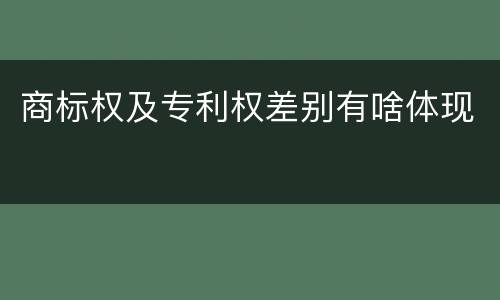 商标权及专利权差别有啥体现